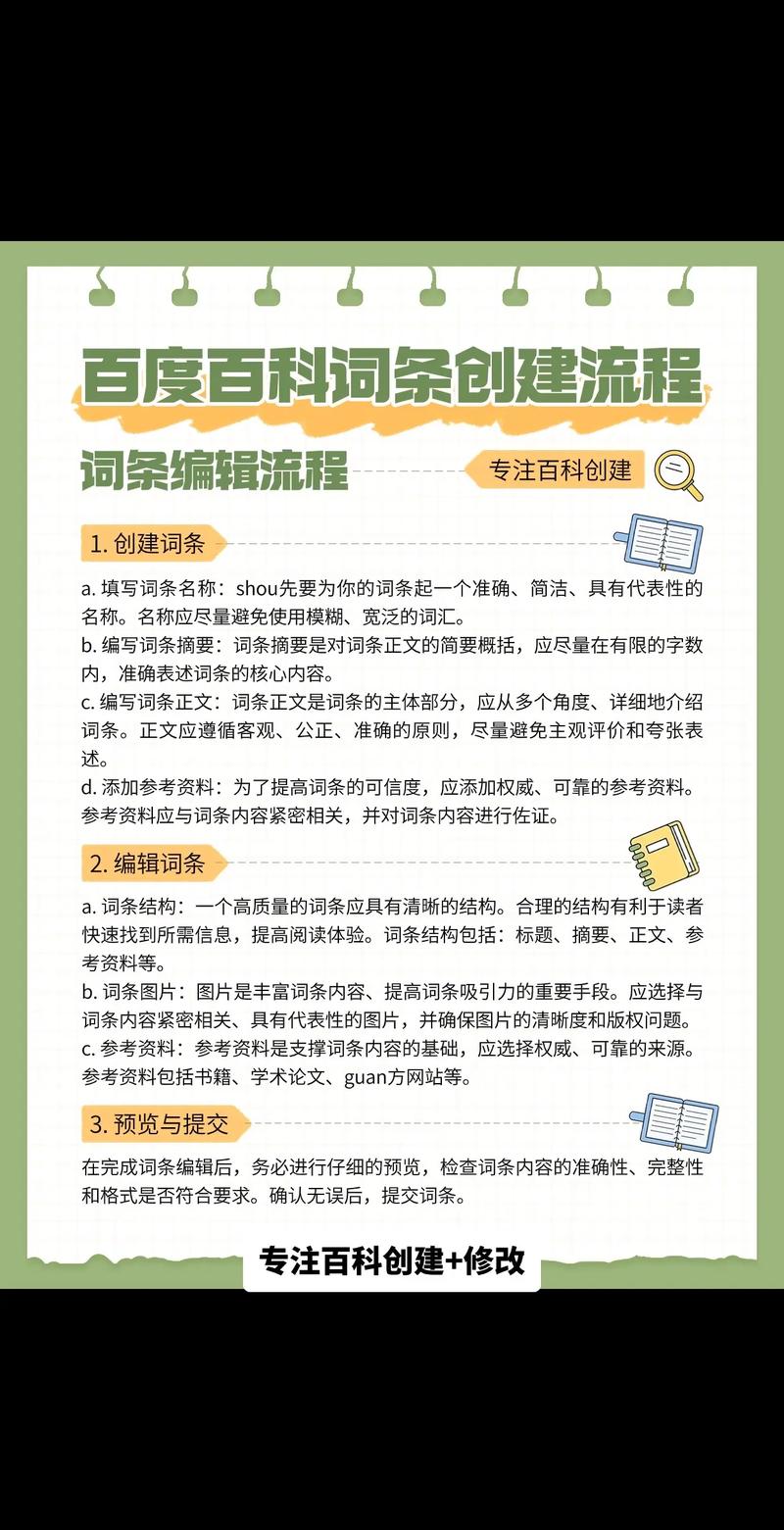 百度百科词条创建流程

词条编辑流程

专注百科创建

1. 创建词条

a. 填写词条名称：shou先要为你的词条起一个准确、简洁、具有代表性的名称。名称应尽量避免使用模糊、宽泛的词汇。
b. 编写词条摘要：词条摘要是对词条正文的简要概括，应尽量在有限的字数内，准确表述词条的核心内容。
c. 编写词条正文：词条正文是词条的主体部分，应从多个角度、详细地介绍词条。正文应遵循客观、公正、准确的原则，尽量避免主观评价和夸张表述。
d. 添加参考资料：为了提高词条的可信度，应添加权威、可靠的参考资料。参考资料应与词条内容紧密相关，并对词条内容进行佐证。

2. 编辑词条

a. 词条结构：一个高质量的词条应具有清晰的结构。合理的结构有利于读者快速找到所需信息，提高阅读体验。词条结构包括：标题、摘要、正文、参考资料等。
b. 词条图片：图片是丰富词条内容、提高词条吸引力的重要手段。应选择与词条内容紧密相关、具有代表性的图片，并确保图片的清晰度和版权问题。
c. 参考资料：参考资料是支撑词条内容的基础，应选择权威、可靠的来源。参考资料包括书籍、学术论文、guan方网站等。

3. 预览与提交

在完成词条编辑后，务必进行仔细的预览，检查词条内容的准确性、完整性和格式是否符合要求。确认无误后，提交词条。

专注百科创建+修改